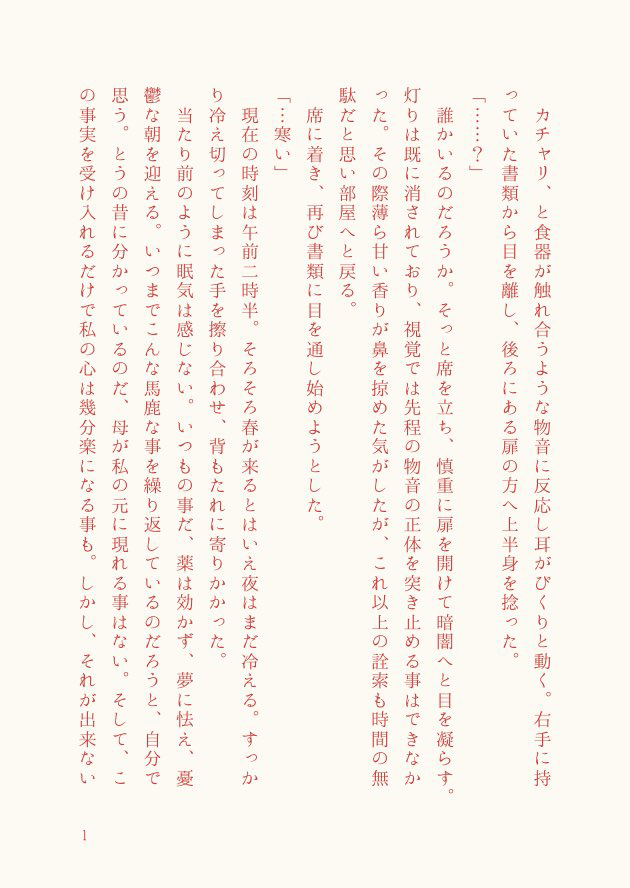 カチャリ、と食器が触れ合うような物音に反応し耳がぴくりと動く。右手に持っていた書類から目を離し、後ろにある扉の方へ上半身を捻った。

「……？」

誰かいるのだろうか。そっと席を立ち、慎重に扉を開けて暗闇へと目を凝らす。灯りは既に消されており、視覚では先程の物音の正体を突き止める事はできなかった。その際薄ら甘い香りが鼻を掠めた気がしたが、これ以上の詮索も時間の無駄だと思い部屋へと戻る。

席に着き、再び書類に目を通し始めようとした。

「…寒い」

現在の時刻は午前二時半。そろそろ春が来るとはいえ夜はまだ冷える。すっかり冷え切ってしまった手を擦り合わせ、背もたれに寄りかかった。

当たり前のように眠気は感じない。いつもの事だ、薬は効かず、夢に怯え、憂鬱な朝を迎える。いつまでこんな馬鹿な事を繰り返しているのだろうと、自分で思う。とうの昔に分かっているのだ、母が私の元に現れる事はない。そして、この事実を受け入れるだけで私の心は幾分楽になる事も。しかし、それが出来ない

1